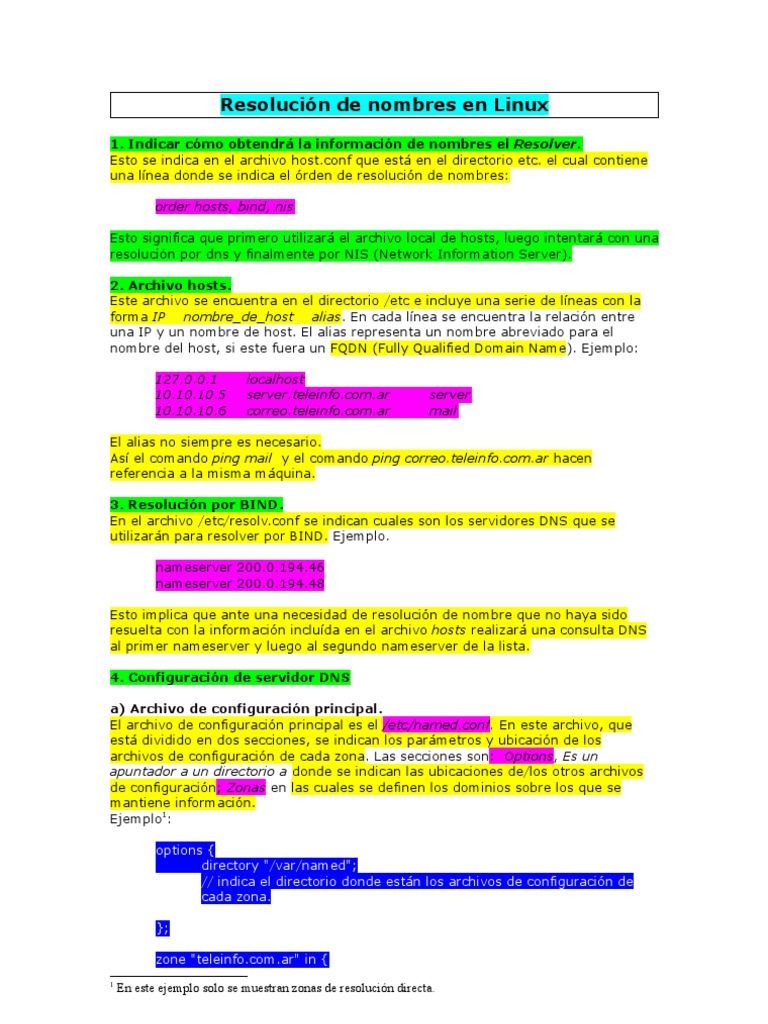 Resolución de nombres en Linux

1. Indicar cómo obtendrá la información de nombres el Resolver.
Esto se indica en el archivo host.conf que está en el directorio etc. el cual contiene una línea donde se indica el órden de resolución de nombres:

order hosts, bind, nis

Esto significa que primero utilizará el archivo local de hosts, luego intentará con una resolución por dns y finalmente por NIS (Network Information Server).

2. Archivo hosts.
Este archivo se encuentra en el directorio /etc e incluye una serie de líneas con la forma IP nombre_de_host alias. En cada línea se encuentra la relación entre una IP y un nombre de host. El alias representa un nombre abreviado para el nombre del host, si este fuera un FQDN (Fully Qualified Domain Name). Ejemplo:

127.0.0.1 localhost
10.10.10.5 server.teleinfo.com.ar server
10.10.10.6 correo.teleinfo.com.ar mail

El alias no siempre es necesario.
Así el comando ping mail y el comando ping correo.teleinfo.com.ar hacen referencia a la misma máquina.

3. Resolución por BIND.
En el archivo /etc/resolv.conf se indican cuales son los servidores DNS que se utilizarán para resolver por BIND. Ejemplo.

nameserver 200.0.194.46
nameserver 200.0.194.48

Esto implica que ante una necesidad de resolución de nombre que no haya sido resuelta con la información incluída en el archivo hosts realizará una consulta DNS al primer nameserver y luego al segundo nameserver de la lista.

4. Configuración de servidor DNS

a) Archivo de configuración principal.
El archivo de configuración principal es el /etc/named.conf. En este archivo, que está dividido en dos secciones, se indican los parámetros y ubicación de los archivos de configuración de cada zona. Las secciones son: Options, Es un apuntador a un directorio a donde se indican las ubicaciones de/los otros archivos de configuración; Zonas en las cuales se definen los dominios sobre los que se mantiene información.
Ejemplo$^1$:

options {
directory "/var/named";
// indica el directorio donde están los archivos de configuración de cada zona.

};

zone "teleinfo.com.ar" in {

$^1$ En este ejemplo solo se muestran zonas de resolución directa.